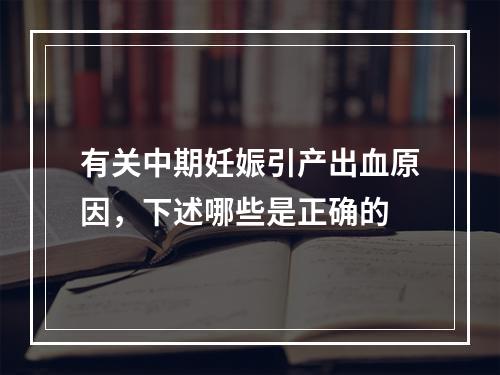 有关中期妊娠引产出血原因，下述哪些是正确的